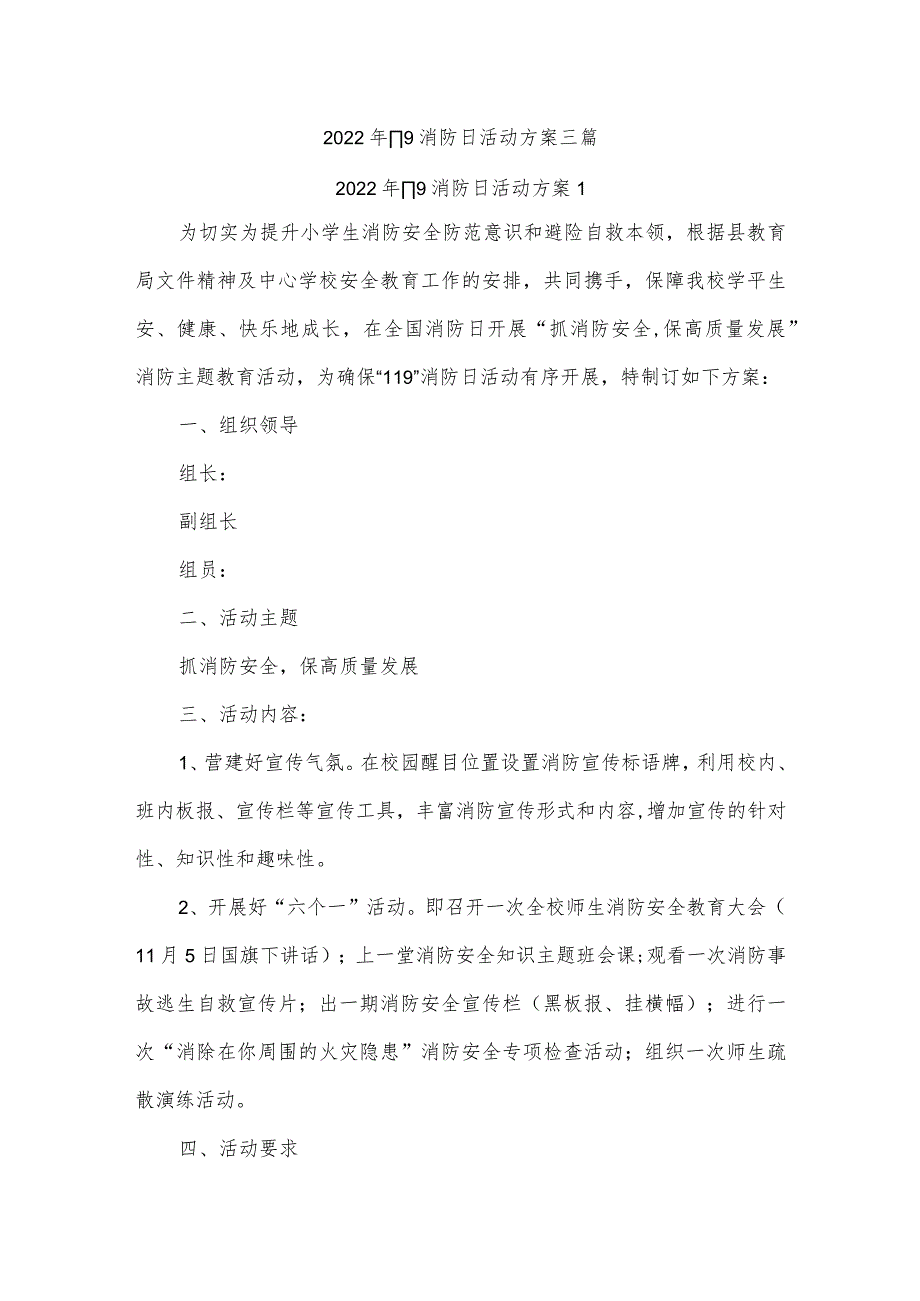 2022年∏9消防日活动方案三篇

2022年∏9消防日活动方案1

为切实为提升小学生消防安全防范意识和避险自救本领，根据县教育局文件精神及中心学校安全教育工作的安排，共同携手，保障我校学平生安、健康、快乐地成长，在全国消防日开展“抓消防安全,保高质量发展”消防主题教育活动，为确保“119”消防日活动有序开展，特制订如下方案：

一、组织领导

组长：

副组长

组员：

二、活动主题

抓消防安全，保高质量发展

三、活动内容：

1、营建好宣传气氛。在校园醒目位置设置消防宣传标语牌，利用校内、班内板报、宣传栏等宣传工具，丰富消防宣传形式和内容,增加宣传的针对性、知识性和趣味性。

2、开展好“六个一”活动。即召开一次全校师生消防安全教育大会（11月5日国旗下讲话）；上一堂消防安全知识主题班会课;观看一次消防事故逃生自救宣传片；出一期消防安全宣传栏（黑板报、挂横幅）；进行一次“消除在你周围的火灾隐患”消防安全专项检查活动；组织一次师生疏散演练活动。

四、活动要求